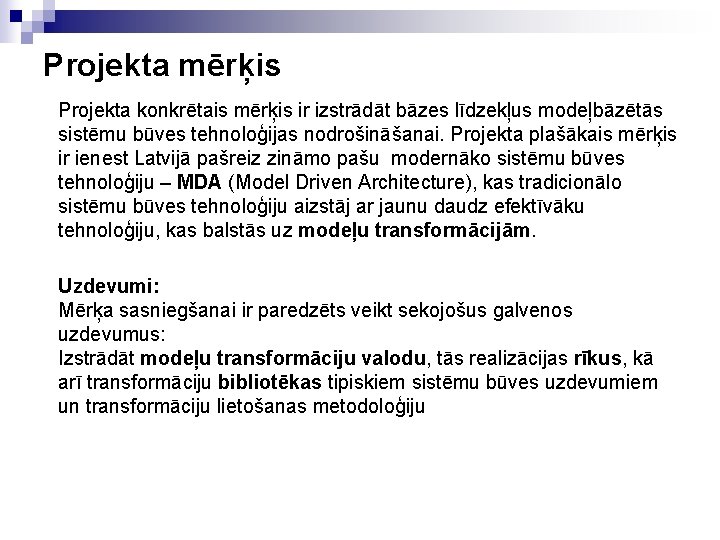 Projekta mērķis

Projekta konkrētais mērķis ir izstrādāt bāzes līdzekļus modeļbāzētās sistēmu būves tehnoloģijas nodrošināšanai. Projekta plašākais mērķis ir ienest Latvijā pašreiz zināmo pašu modernāko sistēmu būves tehnoloģiju – MDA (Model Driven Architecture), kas tradicionālo sistēmu būves tehnoloģiju aizstāj ar jaunu daudz efektīvāku tehnoloģiju, kas balstās uz modeļu transformācijām.

Uzdevumi:
Mērķa sasniegšanai ir paredzēts veikt sekojošus galvenos uzdevumus:
Izstrādāt modeļu transformāciju valodu, tās realizācijas rīkus, kā arī transformāciju bibliotēkas tipiskiem sistēmu būves uzdevumiem un transformāciju lietošanas metodoloģiju